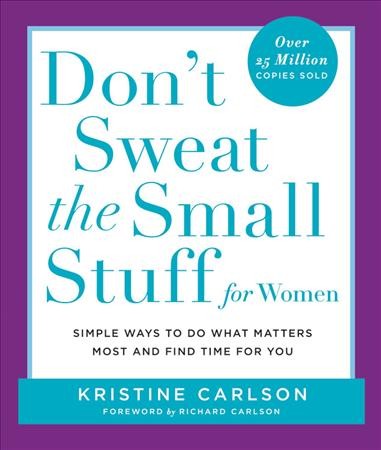 Over 25 Million COPIES SOLD

Don't Sweat the Small Stuff for Women

SIMPLE WAYS TO DO WHAT MATTERS MOST AND FIND TIME FOR YOU

KRISTINE CARLSON

FOREWORD by RICHARD CARLSON